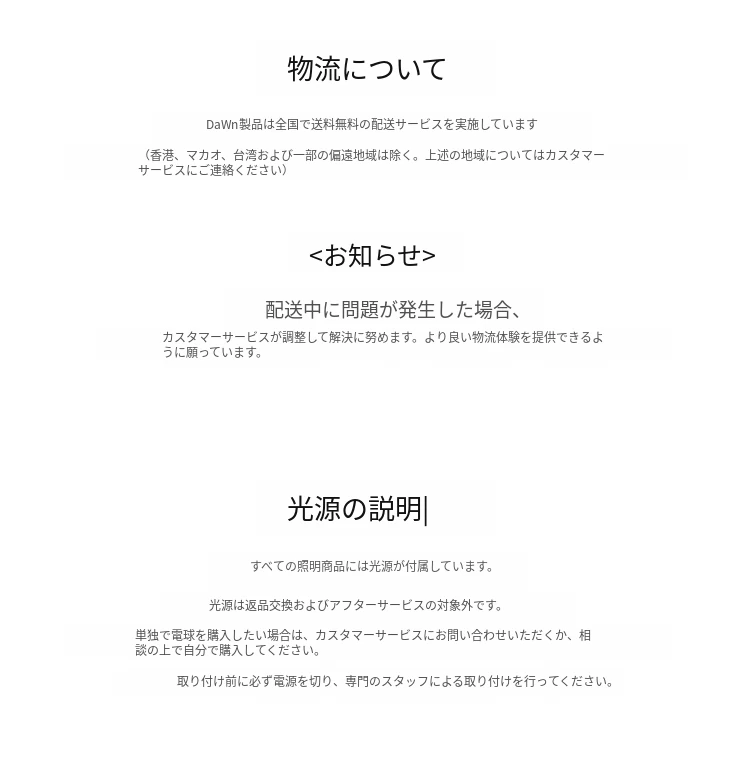 物流について

DaWn製品は全国で送料無料の配送サービスを実施しています

（香港、マカオ、台湾および一部の偏遠地域は除く。上述の地域についてはカスタマーサービスにご連絡ください）

<お知らせ>

配送中に問題が発生した場合、

カスタマーサービスが調整して解決に努めます。より良い物流体験を提供できるように願っています。

光源の説明|

すべての照明商品には光源が付属しています。

光源は返品交換およびアフターサービスの対象外です。

単独で電球を購入したい場合は、カスタマーサービスにお問い合わせいただくか、相談の上で自分で購入してください。

取り付け前に必ず電源を切り、専門のスタッフによる取り付けを行ってください。